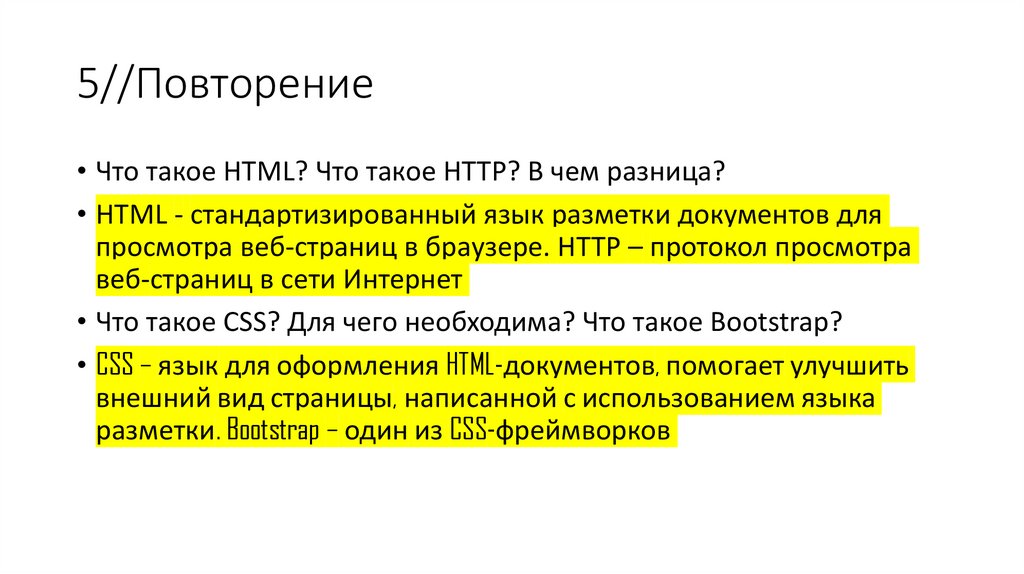 5//Повторение

• Что такое HTML? Что такое HTTP? В чем разница?

• HTML - стандартизированный язык разметки документов для просмотра веб-страниц в браузере. HTTP – протокол просмотра веб-страниц в сети Интернет

• Что такое CSS? Для чего необходима? Что такое Bootstrap?

• CSS – язык для оформления HTML-документов, помогает улучшить внешний вид страницы, написанной с использованием языка разметки. Bootstrap – один из CSS-фреймворков